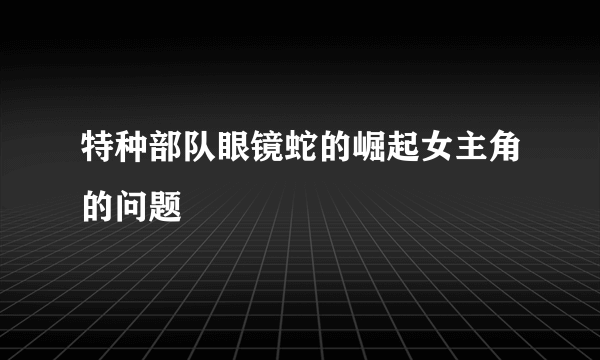 特种部队眼镜蛇的崛起女主角的问题